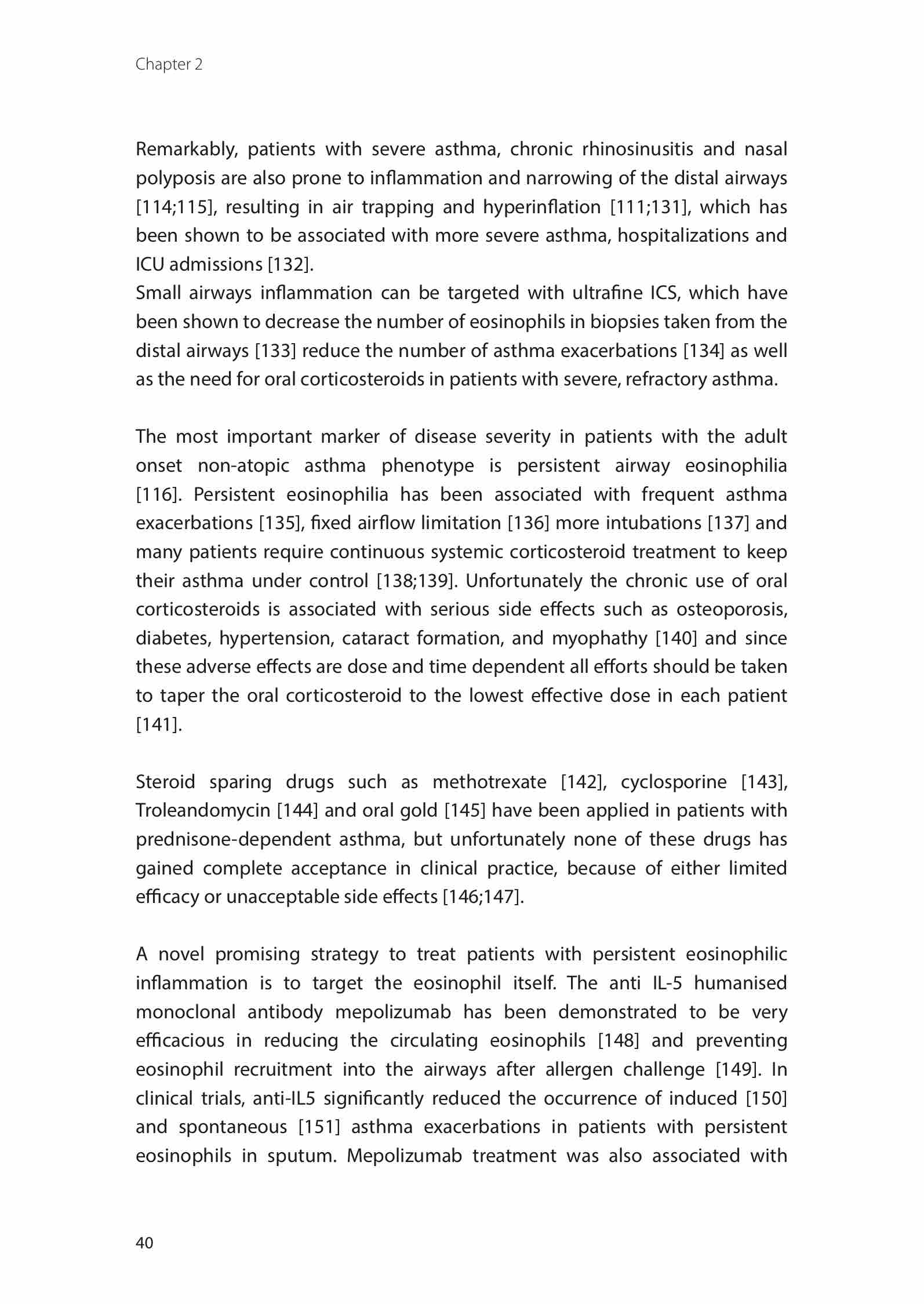 Chapter 2

Remarkably, patients with severe asthma, chronic rhinosinusitis and nasal polyposis are also prone to inflammation and narrowing of the distal airways [114;115], resulting in air trapping and hyperinflation [111;131], which has been shown to be associated with more severe asthma, hospitalizations and ICU admissions [132].
Small airways inflammation can be targeted with ultrafine ICS, which have been shown to decrease the number of eosinophils in biopsies taken from the distal airways [133] reduce the number of asthma exacerbations [134] as well as the need for oral corticosteroids in patients with severe, refractory asthma.

The most important marker of disease severity in patients with the adult onset non-atopic asthma phenotype is persistent airway eosinophilia [116]. Persistent eosinophilia has been associated with frequent asthma exacerbations [135], fixed airflow limitation [136] more intubations [137] and many patients require continuous systemic corticosteroid treatment to keep their asthma under control [138;139]. Unfortunately the chronic use of oral corticosteroids is associated with serious side effects such as osteoporosis, diabetes, hypertension, cataract formation, and myophathy [140] and since these adverse effects are dose and time dependent all efforts should be taken to taper the oral corticosteroid to the lowest effective dose in each patient [141].

Steroid sparing drugs such as methotrexate [142], cyclosporine [143], Troleandomycin [144] and oral gold [145] have been applied in patients with prednisone-dependent asthma, but unfortunately none of these drugs has gained complete acceptance in clinical practice, because of either limited efficacy or unacceptable side effects [146;147].

A novel promising strategy to treat patients with persistent eosinophilic inflammation is to target the eosinophil itself. The anti IL-5 humanised monoclonal antibody mepolizumab has been demonstrated to be very efficacious in reducing the circulating eosinophils [148] and preventing eosinophil recruitment into the airways after allergen challenge [149]. In clinical trials, anti-IL5 significantly reduced the occurrence of induced [150] and spontaneous [151] asthma exacerbations in patients with persistent eosinophils in sputum. Mepolizumab treatment was also associated with

40